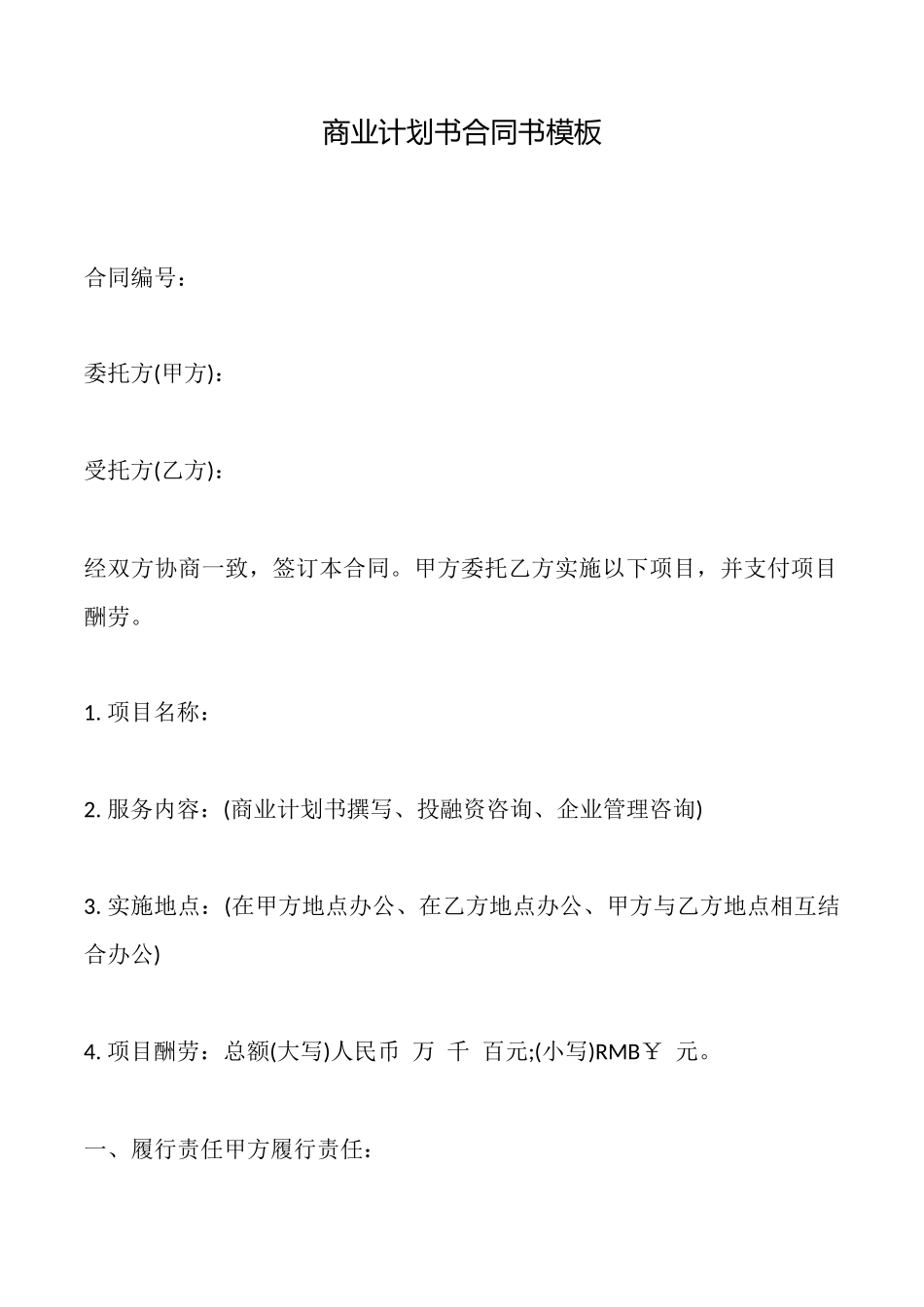 商业计划书合同书模板

合同编号：

委托方(甲方)：

受托方(乙方)：

经双方协商一致，签订本合同。甲方委托乙方实施以下项目，并支付项目酬劳。

1. 项目名称：

2. 服务内容：(商业计划书撰写、投融资咨询、企业管理咨询)

3. 实施地点：(在甲方地点办公、在乙方地点办公、甲方与乙方地点相互结合办公)

4. 项目酬劳：总额(大写)人民币 万 千 百元;(小写)RMB￥ 元。

一、履行责任甲方履行责任：